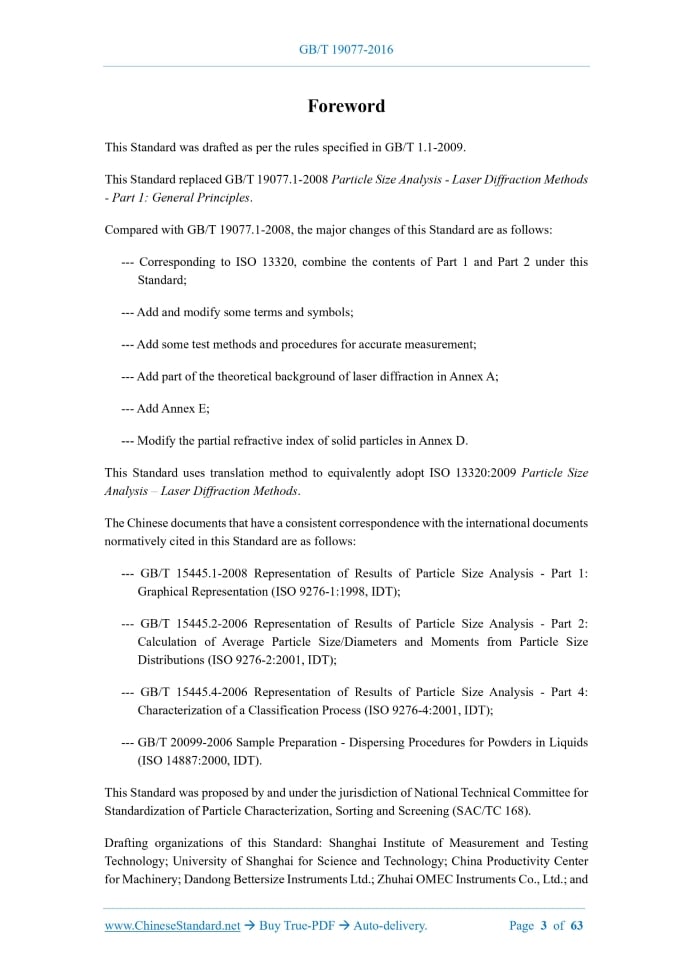 GB/T 19077-2016

Foreword

This Standard was drafted as per the rules specified in GB/T 1.1-2009.

This Standard replaced GB/T 19077.1-2008 Particle Size Analysis - Laser Diffraction Methods - Part 1: General Principles.

Compared with GB/T 19077.1-2008, the major changes of this Standard are as follows:

--- Corresponding to ISO 13320, combine the contents of Part 1 and Part 2 under this Standard;

--- Add and modify some terms and symbols;

--- Add some test methods and procedures for accurate measurement;

--- Add part of the theoretical background of laser diffraction in Annex A;

--- Add Annex E;

--- Modify the partial refractive index of solid particles in Annex D.

This Standard uses translation method to equivalently adopt ISO 13320:2009 Particle Size Analysis – Laser Diffraction Methods.

The Chinese documents that have a consistent correspondence with the international documents normatively cited in this Standard are as follows:

--- GB/T 15445.1-2008 Representation of Results of Particle Size Analysis - Part 1: Graphical Representation (ISO 9276-1:1998, IDT);

--- GB/T 15445.2-2006 Representation of Results of Particle Size Analysis - Part 2: Calculation of Average Particle Size/Diameters and Moments from Particle Size Distributions (ISO 9276-2:2001, IDT);

--- GB/T 15445.4-2006 Representation of Results of Particle Size Analysis - Part 4: Characterization of a Classification Process (ISO 9276-4:2001, IDT);

--- GB/T 20099-2006 Sample Preparation - Dispersing Procedures for Powders in Liquids (ISO 14887:2000, IDT).

This Standard was proposed by and under the jurisdiction of National Technical Committee for Standardization of Particle Characterization, Sorting and Screening (SAC/TC 168).

Drafting organizations of this Standard: Shanghai Institute of Measurement and Testing Technology; University of Shanghai for Science and Technology; China Productivity Center for Machinery; Dandong Bettersize Instruments Ltd.; Zhuhai OMEC Instruments Co., Ltd.; and

www.ChineseStandard.net → Buy True-PDF → Auto-delivery. Page 3 of 63